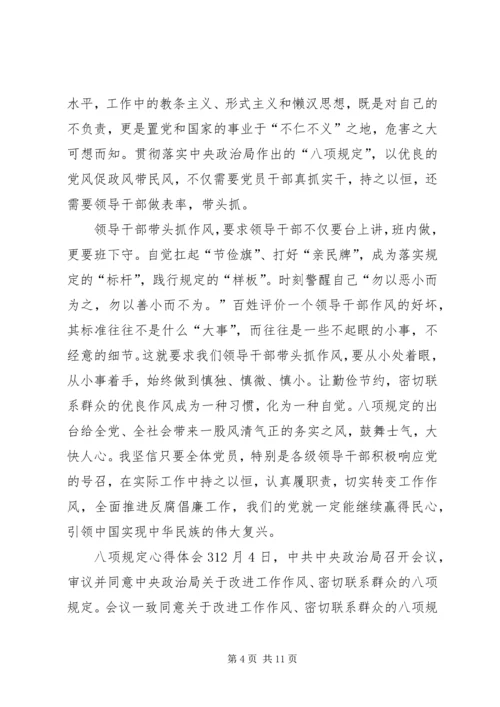 水平，工作中的教条主义、形式主义和懒汉思想，既是对自己的不负责，更是置党和国家的事业于“不仁不义”之地，危害之大可想而知。贯彻落实中央政治局作出的“八项规定”，以优良的党风促政风带民风，不仅需要党员干部真抓实干，持之以恒，还需要领导干部做表率，带头抓。

领导干部带头抓作风，要求领导干部不仅要台上讲，班内做，更要班下守。自觉扛起“节俭旗”、打好“亲民牌”，成为落实规定的“标杆”，践行规定的“样板”。时刻警醒自己“勿以恶小而为之，勿以善小而不为。”百姓评价一个领导干部作风的好坏，其标准往往不是什么“大事”，而往往是一些不起眼的小事，不经意的细节。这就要求我们领导干部带头抓作风，要从小处着眼，从小事着手，始终做到慎独、慎微、慎小。让勤俭节约，密切联系群众的优良作风成为一种习惯，化为一种自觉。八项规定的出台给全党、全社会带来一股风清气正的务实之风，鼓舞士气，大快人心。我坚信只要全体党员，特别是各级领导干部积极响应党的号召，在实际工作中持之以恒，认真履职责，切实转变工作作风，全面推进反腐倡廉工作，我们的党就一定能继续赢得民心，引领中国实现中华民族的伟大复兴。

八项规定心得体会 312 月 4 日，中共中央政治局召开会议，审议并同意中央政治局关于改进工作作风、密切联系群众的八项规定。会议一致同意关于改进工作作风、密切联系群众的八项规

第 4 页 共 11 页